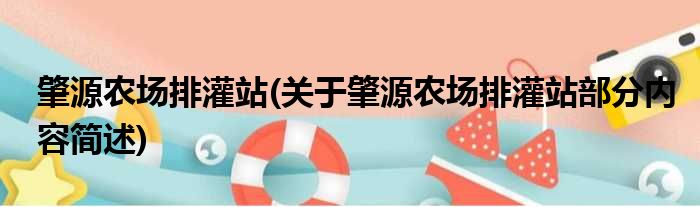 肇源农场排灌站(关于肇源农场排灌站部分内容简述)